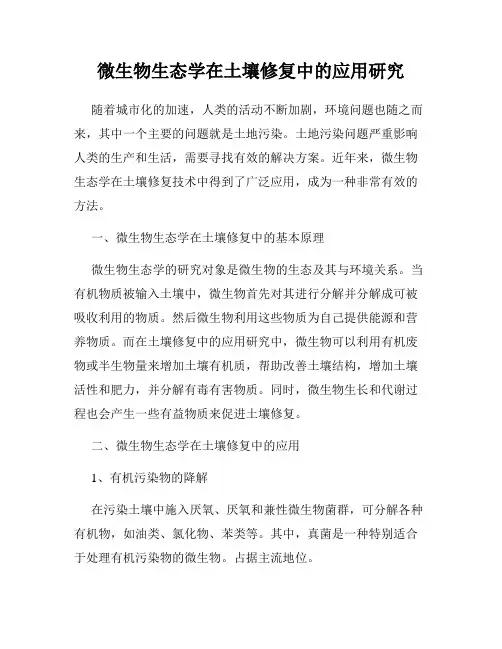 微生物生态学在土壤修复中的应用研究

随着城市化的加速，人类的活动不断加剧，环境问题也随之而来，其中一个主要的问题就是土地污染。土地污染问题严重影响人类的生产和生活，需要寻找有效的解决方案。近年来，微生物生态学在土壤修复技术中得到了广泛应用，成为一种非常有效的方法。

一、微生物生态学在土壤修复中的基本原理

微生物生态学的研究对象是微生物的生态及其与环境关系。当有机物质被输入土壤中，微生物首先对其进行分解并分解成可被吸收利用的物质。然后微生物利用这些物质为自己提供能源和营养物质。而在土壤修复中的应用研究中，微生物可以利用有机废物或半生物量来增加土壤有机质，帮助改善土壤结构，增加土壤活性和肥力，并分解有毒有害物质。同时，微生物生长和代谢过程也会产生一些有益物质来促进土壤修复。

二、微生物生态学在土壤修复中的应用

1、有机污染物的降解

在污染土壤中施入厌氧、厌氧和兼性微生物菌群，可分解各种有机物，如油类、氯化物、苯类等。其中，真菌是一种特别适合于处理有机污染物的微生物。占据主流地位。